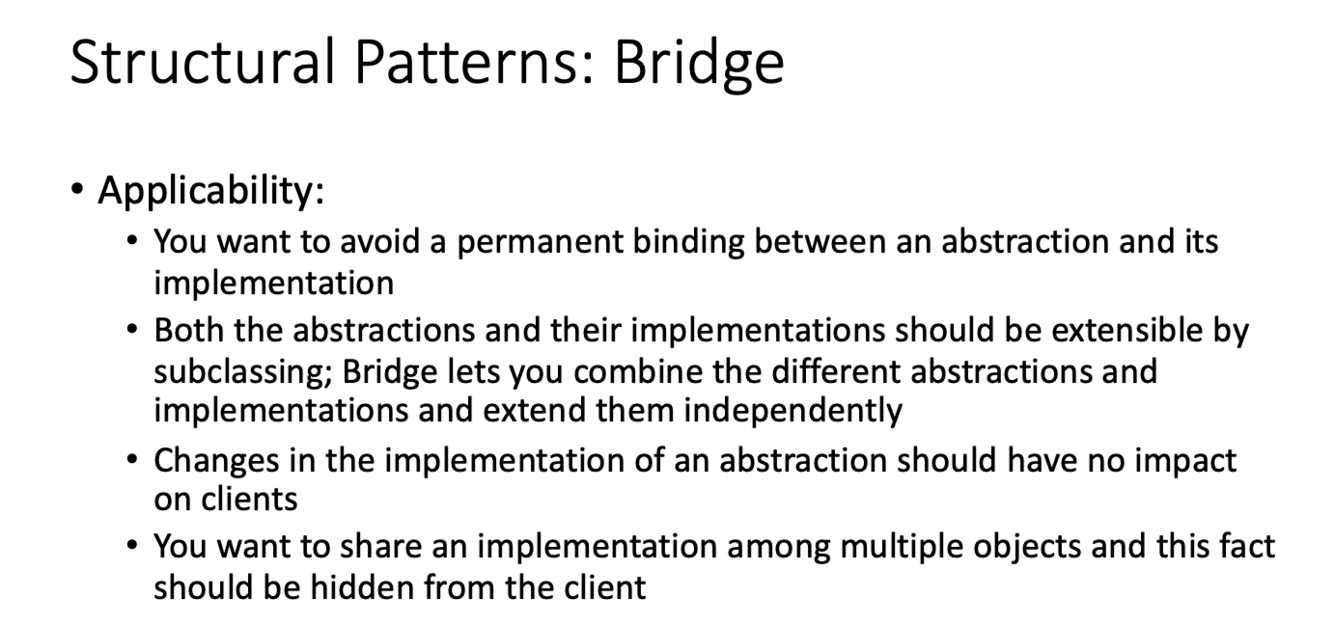 Structural Patterns: Bridge

• Applicability:
  • You want to avoid a permanent binding between an abstraction and its implementation
  • Both the abstractions and their implementations should be extensible by subclassing; Bridge lets you combine the different abstractions and implementations and extend them independently
  • Changes in the implementation of an abstraction should have no impact on clients
  • You want to share an implementation among multiple objects and this fact should be hidden from the client